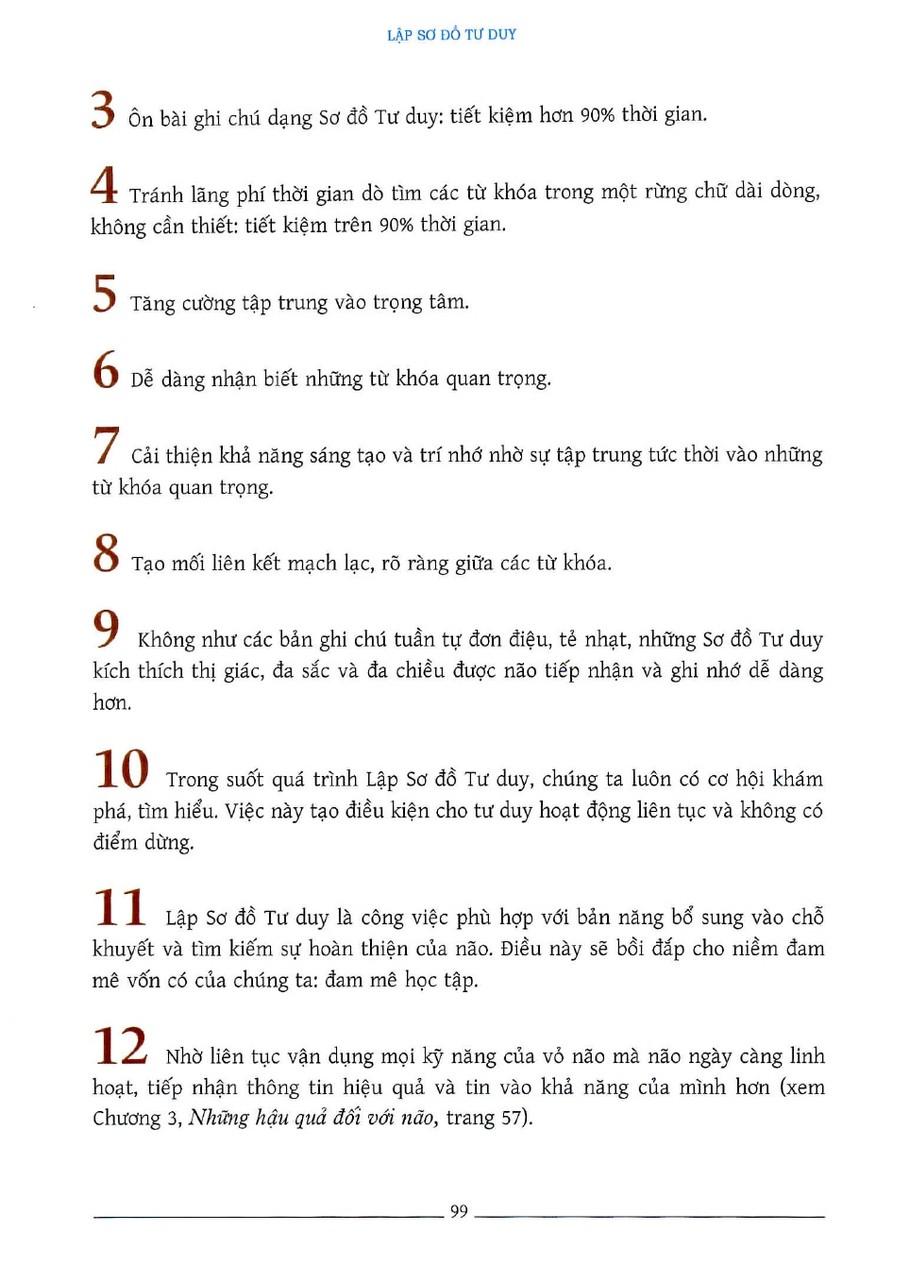 LẬP SƠ ĐỒ TƯ DUY

3 Ôn bài ghi chú dạng Sơ đồ Tư duy: tiết kiệm hơn 90% thời gian.

4 Tránh lãng phí thời gian dò tìm các từ khóa trong một rừng chữ dài dòng, không cần thiết: tiết kiệm trên 90% thời gian.

5 Tăng cường tập trung vào trọng tâm.

6 Dễ dàng nhận biết những từ khóa quan trọng.

7 Cải thiện khả năng sáng tạo và trí nhớ nhờ sự tập trung tức thời vào những từ khóa quan trọng.

8 Tạo mối liên kết mạch lạc, rõ ràng giữa các từ khóa.

9 Không như các bản ghi chú tuần tự đơn điệu, tẻ nhạt, những Sơ đồ Tư duy kích thích thị giác, đa sắc và đa chiều được não tiếp nhận và ghi nhớ dễ dàng hơn.

10 Trong suốt quá trình Lập Sơ đồ Tư duy, chúng ta luôn có cơ hội khám phá, tìm hiểu. Việc này tạo điều kiện cho tư duy hoạt động liên tục và không có điểm dừng.

11 Lập Sơ đồ Tư duy là công việc phù hợp với bản năng bổ sung vào chỗ khuyết và tìm kiếm sự hoàn thiện của não. Điều này sẽ bồi đắp cho niềm đam mê vốn có của chúng ta: đam mê học tập.

12 Nhờ liên tục vận dụng mọi kỹ năng của vỏ não mà não ngày càng linh hoạt, tiếp nhận thông tin hiệu quả và tin vào khả năng của mình hơn (xem Chương 3, Những hậu quả đối với não, trang 57).

99